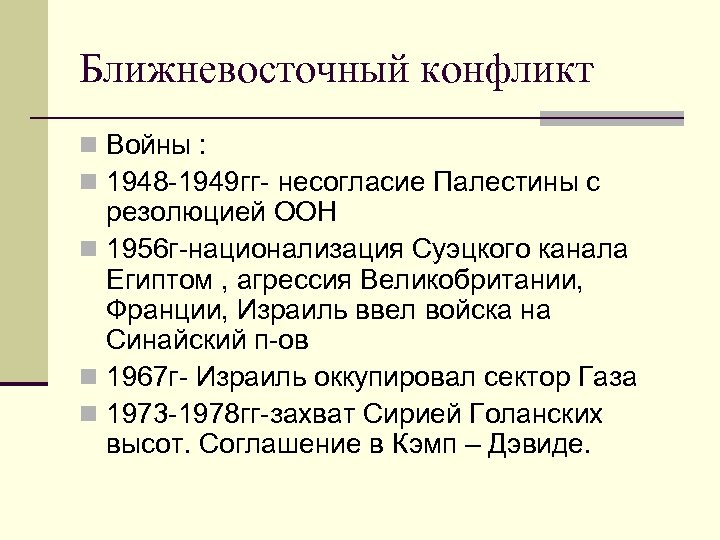 Ближневосточный конфликт

Войны :

1948-1949гг- несогласие Палестины с резолюцией ООН

1956г-национализация Суэцкого канала Египтом , агрессия Великобритании, Франции, Израиль ввел войска на Синайский п-ов

1967г- Израиль оккупировал сектор Газа

1973-1978гг-захват Сирией Голанских высот. Соглашение в Кэмп – Дэвиде.